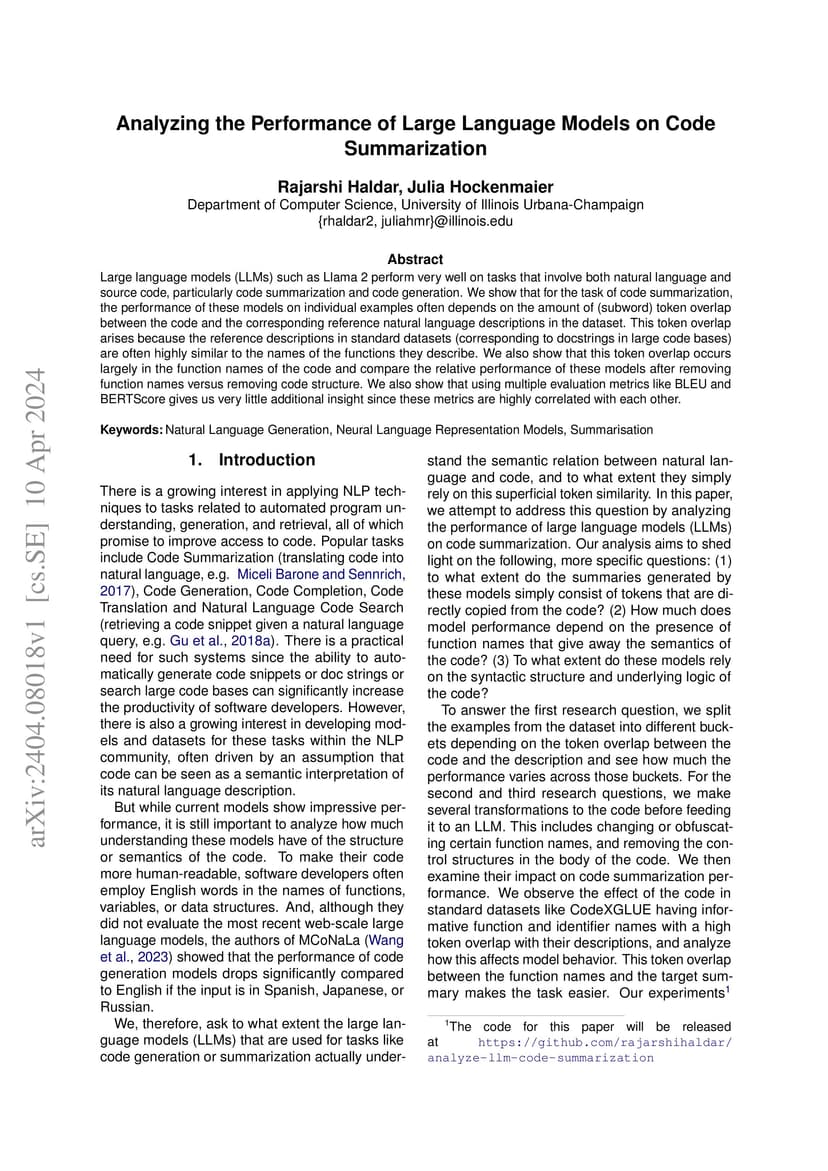 arXiv:2404.08018v1 [cs.SE] 10 Apr 2024

Analyzing the Performance of Large Language Models on Code Summarization

Rajarshi Haldar, Julia Hockenmaier
Department of Computer Science, University of Illinois Urbana-Champaign
{rhaldar2, juliahmr}@illinois.edu

Abstract

Large language models (LLMs) such as Llama 2 perform very well on tasks that involve both natural language and source code, particularly code summarization and code generation. We show that for the task of code summarization, the performance of these models on individual examples often depends on the amount of (subword) token overlap between the code and the corresponding reference natural language descriptions in the dataset. This token overlap arises because the reference descriptions in standard datasets (corresponding to docstrings in large code bases) are often highly similar to the names of the functions they describe. We also show that this token overlap occurs largely in the function names of the code and compare the relative performance of these models after removing function names versus removing code structure. We also show that using multiple evaluation metrics like BLEU and BERTScore gives us very little additional insight since these metrics are highly correlated with each other.

Keywords: Natural Language Generation, Neural Language Representation Models, Summarisation

1. Introduction

There is a growing interest in applying NLP techniques to tasks related to automated program understanding, generation, and retrieval, all of which promise to improve access to code. Popular tasks include Code Summarization (translating code into natural language, e.g. Miceli Barone and Sennrich, 2017), Code Generation, Code Completion, Code Translation and Natural Language Code Search (retrieving a code snippet given a natural language query, e.g. Gu et al., 2018a). There is a practical need for such systems since the ability to automatically generate code snippets or doc strings or search large code bases can significantly increase the productivity of software developers. However, there is also a growing interest in developing models and datasets for these tasks within the NLP community, often driven by an assumption that code can be seen as a semantic interpretation of its natural language description.

But while current models show impressive performance, it is still important to analyze how much understanding these models have of the structure or semantics of the code. To make their code more human-readable, software developers often employ English words in the names of functions, variables, or data structures. And, although they did not evaluate the most recent web-scale large language models, the authors of MCoNaLa (Wang et al., 2023) showed that the performance of code generation models drops significantly compared to English if the input is in Spanish, Japanese, or Russian.

We, therefore, ask to what extent the large language models (LLMs) that are used for tasks like code generation or summarization actually understand the semantic relation between natural language and code, and to what extent they simply rely on this superficial token similarity. In this paper, we attempt to address this question by analyzing the performance of large language models (LLMs) on code summarization. Our analysis aims to shed light on the following, more specific questions: (1) to what extent do the summaries generated by these models simply consist of tokens that are directly copied from the code? (2) How much does model performance depend on the presence of function names that give away the semantics of the code? (3) To what extent do these models rely on the syntactic structure and underlying logic of the code?

To answer the first research question, we split the examples from the dataset into different buckets depending on the token overlap between the code and the description and see how much the performance varies across those buckets. For the second and third research questions, we make several transformations to the code before feeding it to an LLM. This includes changing or obfuscating certain function names, and removing the control structures in the body of the code. We then examine their impact on code summarization performance. We observe the effect of the code in standard datasets like CodeXGLUE having informative function and identifier names with a high token overlap with their descriptions, and analyze how this affects model behavior. This token overlap between the function names and the target summary makes the task easier. Our experiments$^1$

$^1$The code for this paper will be released at https://github.com/rajarshihaldar/analyze-llm-code-summarization